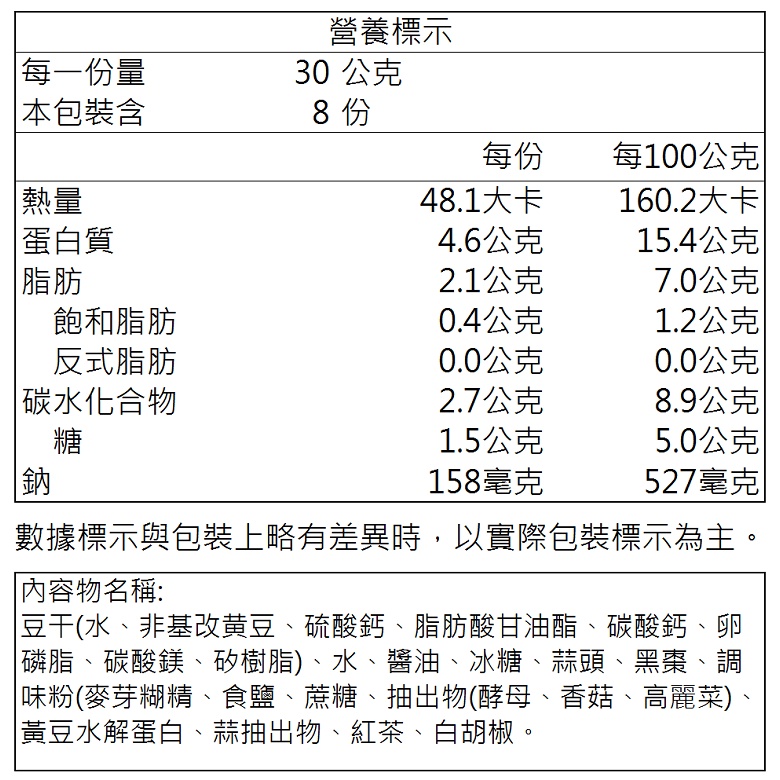 營養標示

| 每一份量 | 30 公克 | |
|---|---|---|
| 本包裝含 | 8 份 | |
| | 每份 | 每100公克 |
| 熱量 | 48.1大卡 | 160.2大卡 |
| 蛋白質 | 4.6公克 | 15.4公克 |
| 脂肪 | 2.1公克 | 7.0公克 |
| 飽和脂肪 | 0.4公克 | 1.2公克 |
| 反式脂肪 | 0.0公克 | 0.0公克 |
| 碳水化合物 | 2.7公克 | 8.9公克 |
| 糖 | 1.5公克 | 5.0公克 |
| 鈉 | 158毫克 | 527毫克 |

數據標示與包裝上略有差異時，以實際包裝標示為主。

內容物名稱:
豆干(水、非基改黃豆、硫酸鈣、脂肪酸甘油酯、碳酸鈣、卵磷脂、碳酸鎂、矽樹脂)、水、醬油、冰糖、蒜頭、黑棗、調味粉(麥芽糊精、食鹽、蔗糖、抽出物(酵母、香菇、高麗菜)、黃豆水解蛋白、蒜抽出物、紅茶、白胡椒。